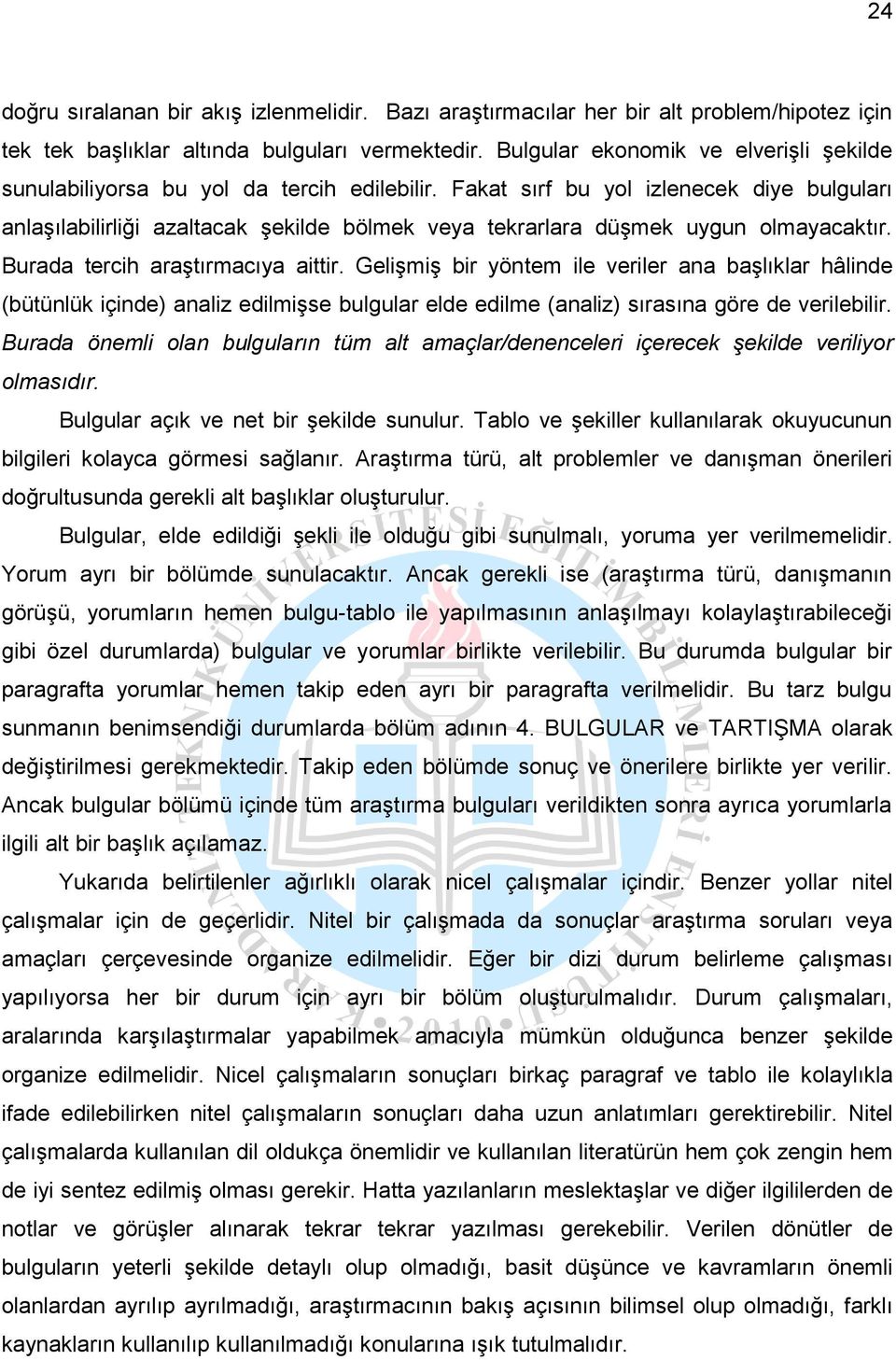 24

doğru sıralanan bir akış izlenmelidir. Bazı araştırmacılar her bir alt problem/hipotez için tek tek başlıklar altında bulguları vermektedir. Bulgular ekonomik ve elverişli şekilde sunulabiliyorsa bu yol da tercih edilebilir. Fakat sırf bu yol izlenecek diye bulguları anlaşılabilirliği azaltacak şekilde bölmek veya tekrarlara düşmek uygun olmayacaktır. Burada tercih araştırmacıya aittir. Gelişmiş bir yöntem ile veriler ana başlıklar hâlinde (bütünlük içinde) analiz edilmişse bulgular elde edilme (analiz) sırasına göre de verilebilir. Burada önemli olan bulguların tüm alt amaçlar/denenceleri içerecek şekilde veriliyor olmasıdır.

Bulgular açık ve net bir şekilde sunulur. Tablo ve şekiller kullanılarak okuyucunun bilgileri kolayca görmesi sağlanır. Araştırma türü, alt problemler ve danışman önerileri doğrultusunda gerekli alt başlıklar oluşturulur.

Bulgular, elde edildiği şekli ile olduğu gibi sunulmalı, yoruma yer verilmemelidir. Yorum ayrı bir bölümde sunulacaktır. Ancak gerekli ise (araştırma türü, danışmanın görüşü, yorumların hemen bulgu-tablo ile yapılmasının anlaşılmayı kolaylaştırabileceği gibi özel durumlarda) bulgular ve yorumlar birlikte verilebilir. Bu durumda bulgular bir paragrafta yorumlar hemen takip eden ayrı bir paragrafta verilmelidir. Bu tarz bulgu sunmanın benimsendiği durumlarda bölüm adının 4. BULGULAR ve TARTIŞMA olarak değiştirilmesi gerekmektedir. Takip eden bölümde sonuç ve önerilere birlikte yer verilir. Ancak bulgular bölümü içinde tüm araştırma bulguları verildikten sonra ayrıca yorumlarla ilgili alt bir başlık açılamaz.

Yukarıda belirtilenler ağırlıklı olarak nicel çalışmalar içindir. Benzer yollar nitel çalışmalar için de geçerlidir. Nitel bir çalışmada da sonuçlar araştırma soruları veya amaçları çerçevesinde organize edilmelidir. Eğer bir dizi durum belirleme çalışması yapılıyorsa her bir durum için ayrı bir bölüm oluşturulmalıdır. Durum çalışmaları, aralarında karşılaştırmalar yapabilmek amacıyla mümkün olduğunca benzer şekilde organize edilmelidir. Nicel çalışmaların sonuçları birkaç paragraf ve tablo ile kolaylıkla ifade edilebilirken nitel çalışmaların sonuçları daha uzun anlatımları gerektirebilir. Nitel çalışmalarda kullanılan dil oldukça önemlidir ve kullanılan literatürün hem çok zengin hem de iyi sentez edilmiş olması gerekir. Hatta yazılanların meslektaşlar ve diğer ilgililerden de notlar ve görüşler alınarak tekrar tekrar yazılması gerekebilir. Verilen dönütler de bulguların yeterli şekilde detaylı olup olmadığı, basit düşünce ve kavramların önemli olanlardan ayrılıp ayrılmadığı, araştırmacının bakış açısının bilimsel olup olmadığı, farklı kaynakların kullanılıp kullanılmadığı konularına ışık tutulmalıdır.